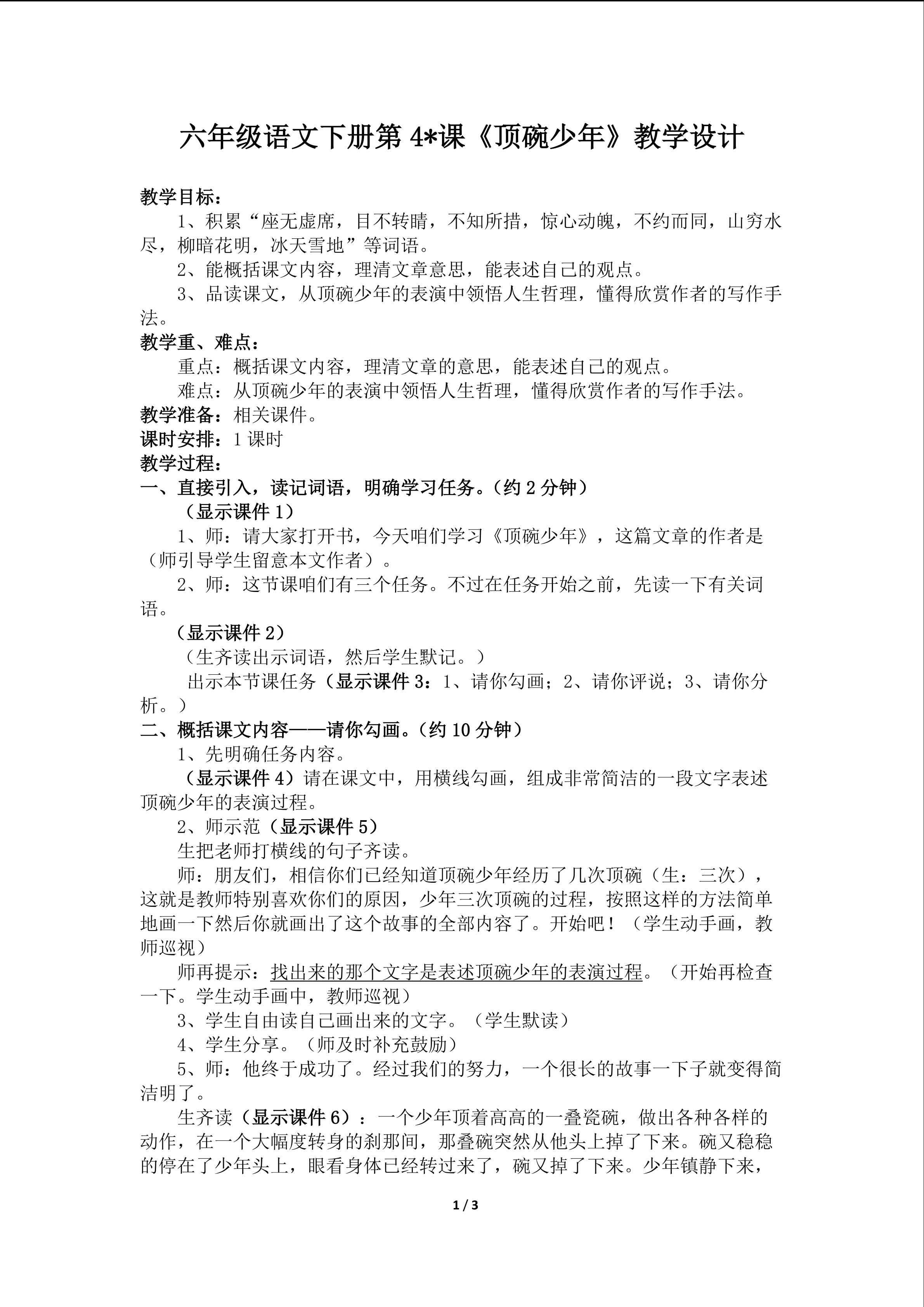 六年级语文下册第 4*课《顶碗少年》教学设计

教学目标：

1、积累“座无虚席，目不转睛，不知所措，惊心动魄，不约而同，山穷水尽，柳暗花明，冰天雪地”等词语。

2、能概括课文内容，理清文章意思，能表述自己的观点。

3、品读课文，从顶碗少年的表演中领悟人生哲理，懂得欣赏作者的写作手法。

教学重、难点：

重点：概括课文内容，理清文章的意思，能表述自己的观点。

难点：从顶碗少年的表演中领悟人生哲理，懂得欣赏作者的写作手法。

教学准备：相关课件。

课时安排：1 课时

教学过程：

一、直接引入，读记词语，明确学习任务。（约 2 分钟）

（显示课件 1）

1、师：请大家打开书，今天咱们学习《顶碗少年》，这篇文章的作者是（师引导学生留意本文作者）。

2、师：这节课咱们有三个任务。不过在任务开始之前，先读一下有关词语。

（显示课件 2）

（生齐读出示词语，然后学生默记。）

出示本节课任务（显示课件 3：1、请你勾画；2、请你评说；3、请你分析。）

二、概括课文内容——请你勾画。（约 10 分钟）

1、先明确任务内容。

（显示课件 4）请在课文中，用横线勾画，组成非常简洁的一段文字表述顶碗少年的表演过程。

2、师示范（显示课件 5）

生把老师打横线的句子齐读。

师：朋友们，相信你们已经知道顶碗少年经历了几次顶碗（生：三次），这就是教师特别喜欢你们的原因，少年三次顶碗的过程，按照这样的方法简单地画一下然后你就画出了这个故事的全部内容了。开始吧！（学生动手画，教师巡视）

师再提示：找出来的那个文字是表述顶碗少年的表演过程。（开始再检查一下。学生动手画中，教师巡视）

3、学生自由读自己画出来的文字。（学生默读）

4、学生分享。（师及时补充鼓励）

5、师：他终于成功了。经过我们的努力，一个很长的故事一下子就变得简洁明了。

生齐读（显示课件 6）：一个少年顶着高高的一叠瓷碗，做出各种各样的动作，在一个大幅度转身的刹那间，那叠碗突然从他头上掉了下来。碗又稳稳的停在了少年头上，眼看身体已经转过来了，碗又掉了下来。少年镇静下来，

1 / 3